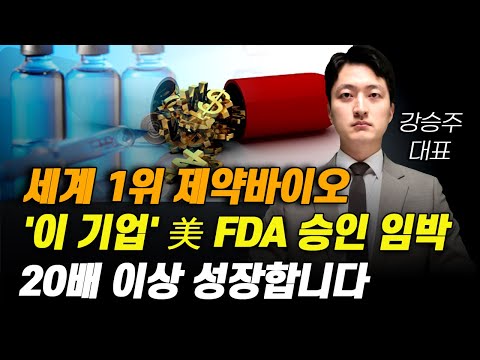 강승주
대표

세계 1위 제약바이오
'이 기업' 美 FDA 승인 임박
20배 이상 성장합니다